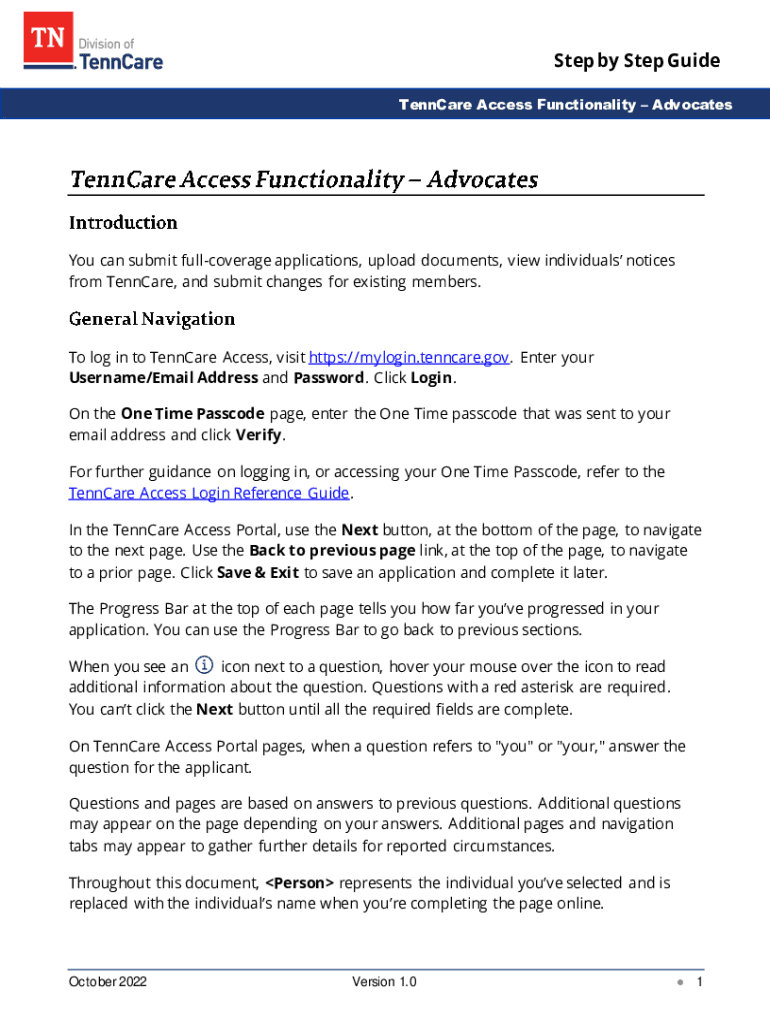 TN Division of TennCare

Step by Step Guide

TennCare Access Functionality – Advocates

TennCare Access Functionality – Advocates

Introduction

You can submit full-coverage applications, upload documents, view individuals' notices from TennCare, and submit changes for existing members.

General Navigation

To log in to TennCare Access, visit https://mylogin.tenncare.gov. Enter your Username/Email Address and Password. Click Login.

On the One Time Passcode page, enter the One Time passcode that was sent to your email address and click Verify.

For further guidance on logging in, or accessing your One Time Passcode, refer to the TennCare Access Login Reference Guide.

In the TennCare Access Portal, use the Next button, at the bottom of the page, to navigate to the next page. Use the Back to previous page link, at the top of the page, to navigate to a prior page. Click Save & Exit to save an application and complete it later.

The Progress Bar at the top of each page tells you how far you've progressed in your application. You can use the Progress Bar to go back to previous sections.

When you see an icon next to a question, hover your mouse over the icon to read additional information about the question. Questions with a red asterisk are required. You can't click the Next button until all the required fields are complete.

On TennCare Access Portal pages, when a question refers to "you" or "your," answer the question for the applicant.

Questions and pages are based on answers to previous questions. Additional questions may appear on the page depending on your answers. Additional pages and navigation tabs may appear to gather further details for reported circumstances.

Throughout this document, <Person> represents the individual you've selected and is replaced with the individual's name when you're completing the page online.

October 2022 Version 1.0 1